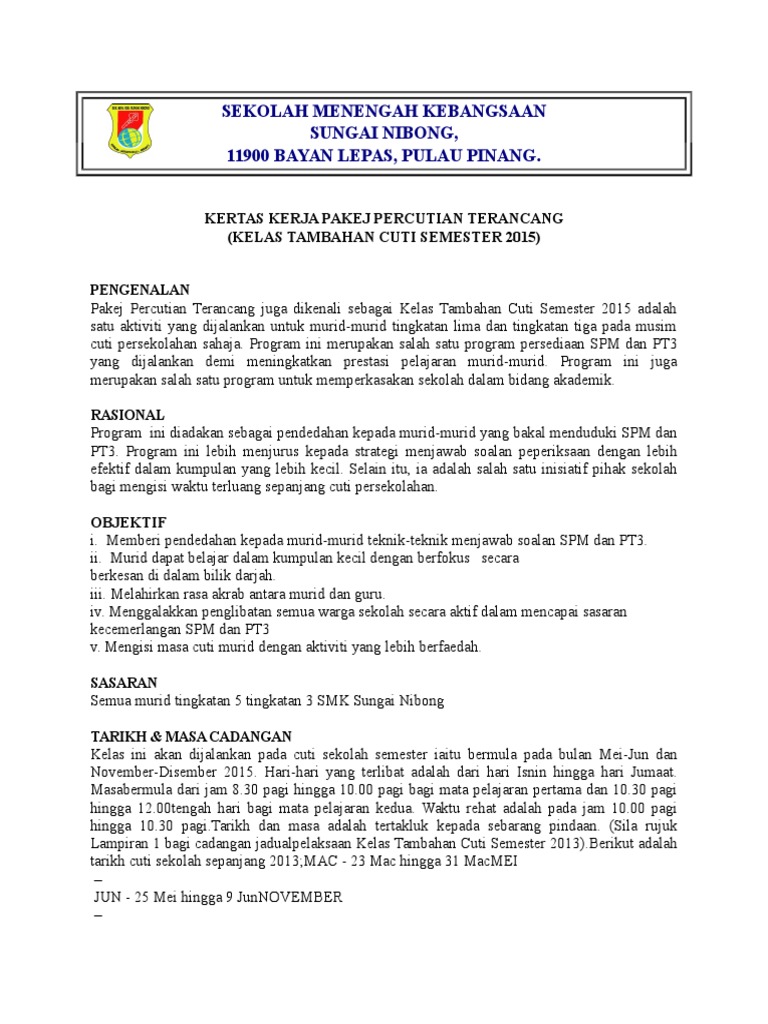 SEKOLAH MENENGAH KEBANGSAAN
SUNGAI NIBONG,
11900 BAYAN LEPAS, PULAU PINANG.

KERTAS KERJA PAKEJ PERCUTIAN TERANCANG
(KELAS TAMBAHAN CUTI SEMESTER 2015)

PENGENALAN
Pakej Percutian Terancang juga dikenali sebagai Kelas Tambahan Cuti Semester 2015 adalah satu aktiviti yang dijalankan untuk murid-murid tingkatan lima dan tingkatan tiga pada musim cuti persekolahan sahaja. Program ini merupakan salah satu program persediaan SPM dan PT3 yang dijalankan demi meningkatkan prestasi pelajaran murid-murid. Program ini juga merupakan salah satu program untuk memperkasakan sekolah dalam bidang akademik.

RASIONAL
Program ini diadakan sebagai pendedahan kepada murid-murid yang bakal menduduki SPM dan PT3. Program ini lebih menjurus kepada strategi menjawab soalan peperiksaan dengan lebih efektif dalam kumpulan yang lebih kecil. Selain itu, ia adalah salah satu inisiatif pihak sekolah bagi mengisi waktu terluang sepanjang cuti persekolahan.

OBJEKTIF
i. Memberi pendedahan kepada murid-murid teknik-teknik menjawab soalan SPM dan PT3.
ii. Murid dapat belajar dalam kumpulan kecil dengan berfokus secara berkesan di dalam bilik darjah.
iii. Melahirkan rasa akrab antara murid dan guru.
iv. Menggalakkan penglibatan semua warga sekolah secara aktif dalam mencapai sasaran kecemerlangan SPM dan PT3
v. Mengisi masa cuti murid dengan aktiviti yang lebih berfaedah.

SASARAN
Semua murid tingkatan 5 tingkatan 3 SMK Sungai Nibong

TARIKH & MASA CADANGAN
Kelas ini akan dijalankan pada cuti sekolah semester iaitu bermula pada bulan Mei-Jun dan November-Disember 2015. Hari-hari yang terlibat adalah dari hari Isnin hingga hari Jumaat. Masabermula dari jam 8.30 pagi hingga 10.00 pagi bagi mata pelajaran pertama dan 10.30 pagi hingga 12.00tengah hari bagi mata pelajaran kedua. Waktu rehat adalah pada jam 10.00 pagi hingga 10.30 pagi.Tarikh dan masa adalah tertakluk kepada sebarang pindaan. (Sila rujuk Lampiran 1 bagi cadangan jadualpelaksaan Kelas Tambahan Cuti Semester 2013).Berikut adalah tarikh cuti sekolah sepanjang 2013;MAC - 23 Mac hingga 31 MacMEI
–
JUN - 25 Mei hingga 9 JunNOVEMBER
–